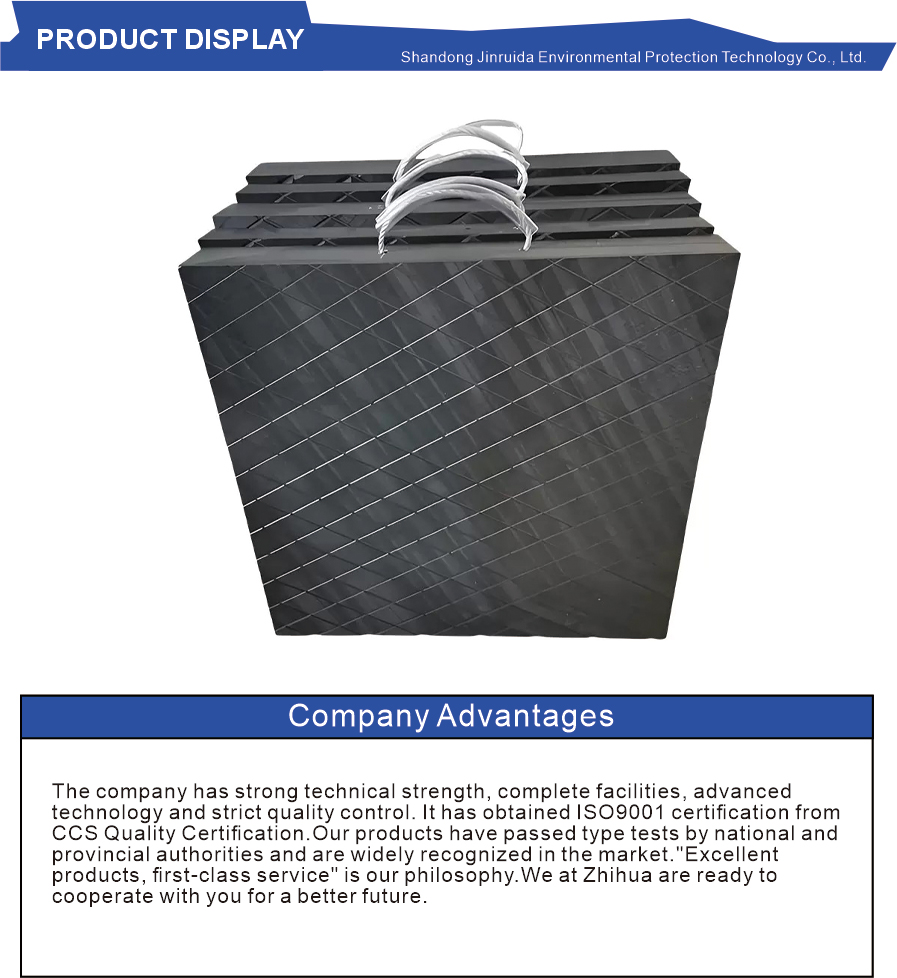 PRODUCT DISPLAY

Shandong Jinruida Environmental Protection Technology Co., Ltd.

Company Advantages

The company has strong technical strength, complete facilities, advanced technology and strict quality control. It has obtained ISO9001 certification from CCS Quality Certification.Our products have passed type tests by national and provincial authorities and are widely recognized in the market."Excellent products, first-class service" is our philosophy.We at Zhihua are ready to cooperate with you for a better future.